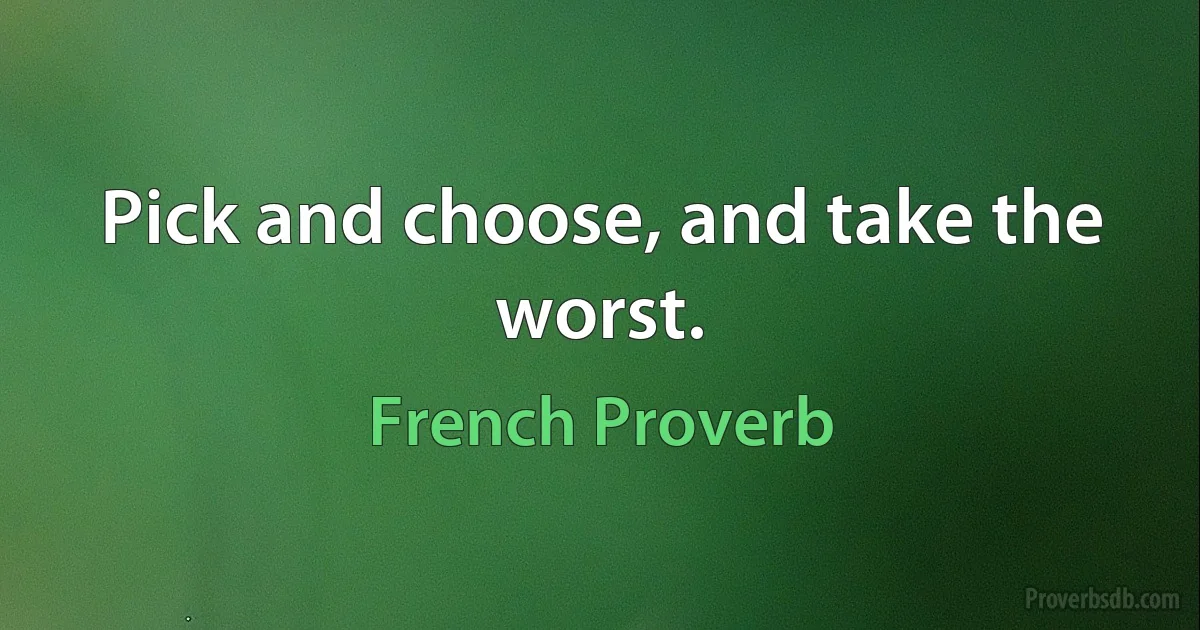 Pick and choose, and take the worst.

French Proverb

Proverbsdb.com